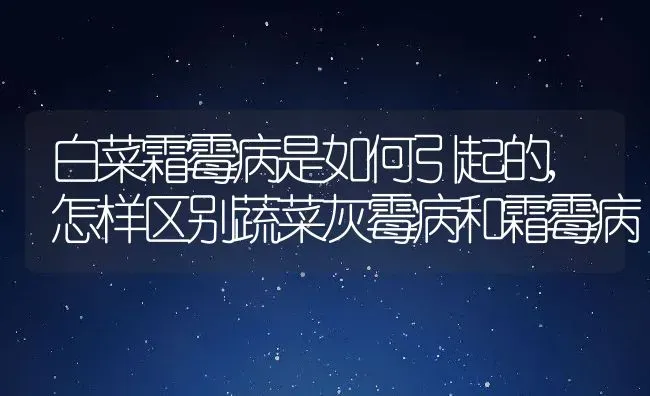 白菜霜霉病是如何引起的,
怎样区别蔬菜灰霉病和霜霉病